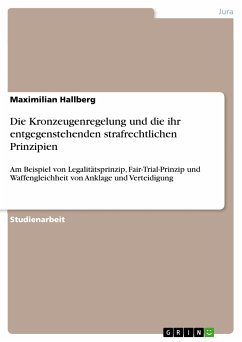 Jura

Maximilian Hallberg

Die Kronzeugenregelung und die ihr entgegenstehenden strafrechtlichen Prinzipien

Am Beispiel von Legalitätsprinzip, Fair-Trial-Prinzip und Waffengleichheit von Anklage und Verteidigung

Studienarbeit

GRIN